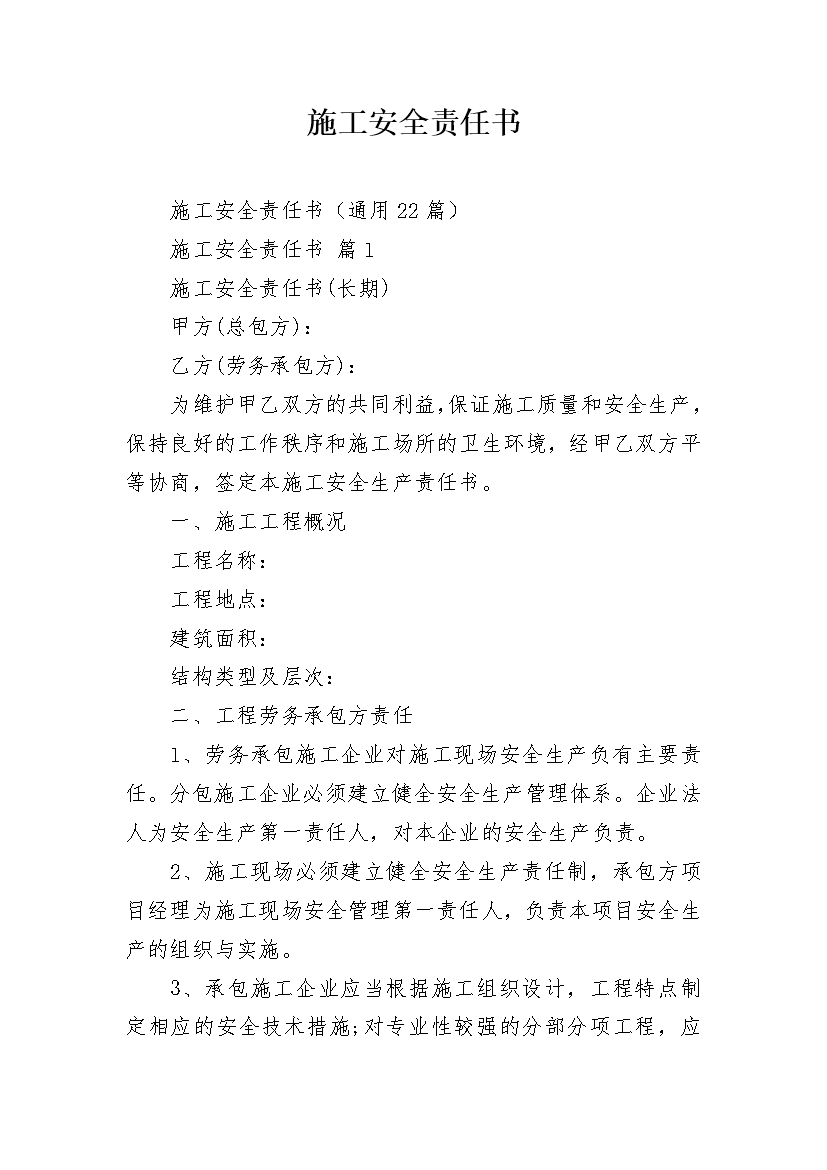 施工安全责任书

施工安全责任书（通用22篇）

施工安全责任书 篇1

施工安全责任书(长期)

甲方(总包方)：

乙方(劳务承包方)：

为维护甲乙双方的共同利益,保证施工质量和安全生产，保持良好的工作秩序和施工场所的卫生环境，经甲乙双方平等协商，签定本施工安全生产责任书。

一、施工工程概况

工程名称：

工程地点：

建筑面积：

结构类型及层次：

二、工程劳务承包方责任

1、劳务承包施工企业对施工现场安全生产负有主要责任。分包施工企业必须建立健全安全生产管理体系。企业法人为安全生产第一责任人，对本企业的安全生产负责。

2、施工现场必须建立健全安全生产责任制，承包方项目经理为施工现场安全管理第一责任人，负责本项目安全生产的组织与实施。

3、承包施工企业应当根据施工组织设计，工程特点制定相应的安全技术措施;对专业性较强的分部分项工程，应